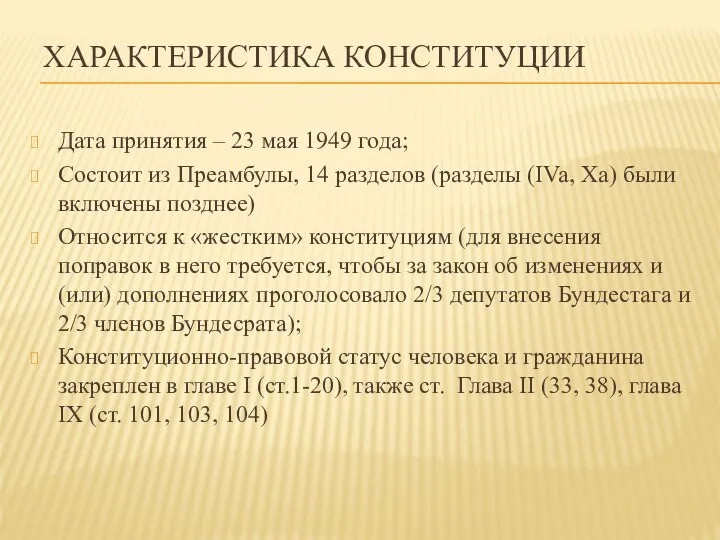 ХАРАКТЕРИСТИКА КОНСТИТУЦИИ

Дата принятия – 23 мая 1949 года;

Состоит из Преамбулы, 14 разделов (разделы (IVa, Xa) были включены позднее)

Относится к «жестким» конституциям (для внесения поправок в него требуется, чтобы за закон об изменениях и (или) дополнениях проголосовало 2/3 депутатов Бундестага и 2/3 членов Бундесрата);

Конституционно-правовой статус человека и гражданина закреплен в главе I (ст.1-20), также ст. Глава II (33, 38), глава IX (ст. 101, 103, 104)